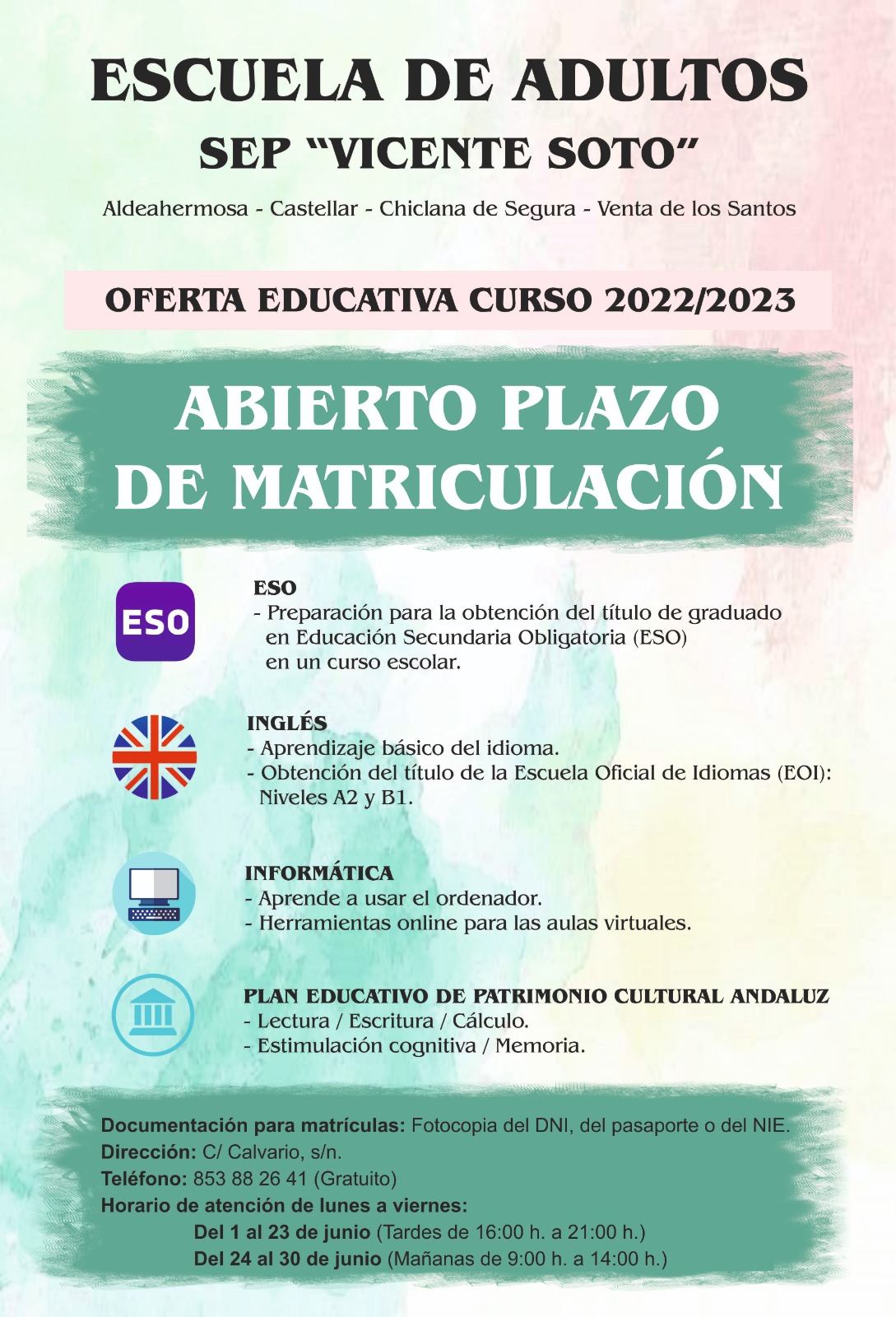 ESCUELA DE ADULTOS
SEP "VICENTE SOTO"

Aldeahermosa - Castellar - Chiclana de Segura - Venta de los Santos

OFERTA EDUCATIVA CURSO 2022/2023

ABIERTO PLAZO DE MATRICULACIÓN

ESO

ESO
- Preparación para la obtención del título de graduado en Educación Secundaria Obligatoria (ESO) en un curso escolar.

INGLÉS
- Aprendizaje básico del idioma.
- Obtención del título de la Escuela Oficial de Idiomas (EOI): Niveles A2 y B1.

INFORMÁTICA
- Aprende a usar el ordenador.
- Herramientas online para las aulas virtuales.

PLAN EDUCATIVO DE PATRIMONIO CULTURAL ANDALUZ
- Lectura / Escritura / Cálculo.
- Estimulación cognitiva / Memoria.

Documentación para matrículas: Fotocopia del DNI, del pasaporte o del NIE.
Dirección: C/ Calvario, s/n.
Teléfono: 853 88 26 41 (Gratuito)
Horario de atención de lunes a viernes:
Del 1 al 23 de junio (Tardes de 16:00 h. a 21:00 h.)
Del 24 al 30 de junio (Mañanas de 9:00 h. a 14:00 h.)